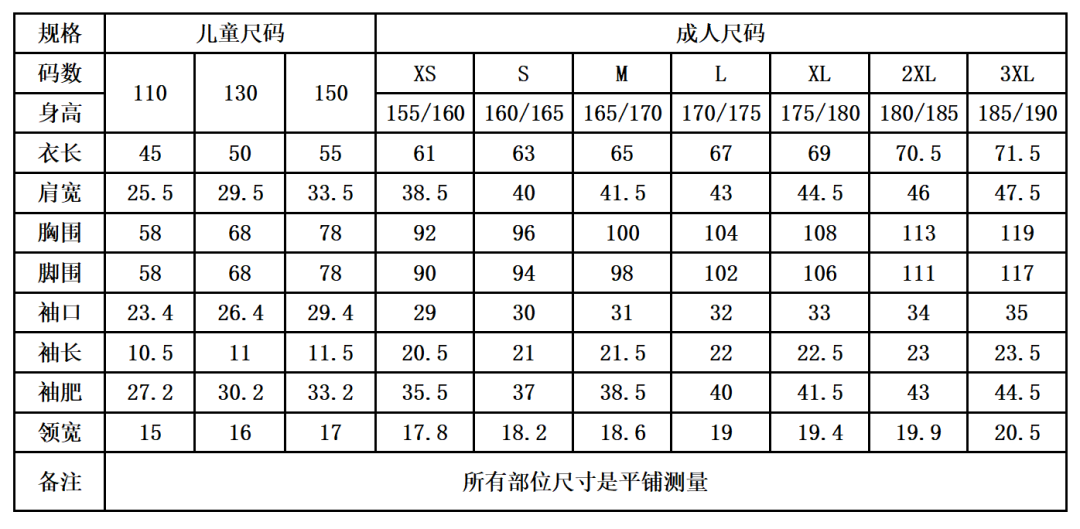 | 规格 | 儿童尺码 | | | 成人尺码 | | | | | | |
|---|---|---|---|---|---|---|---|---|---|---|
| 码数 | 110 | 130 | 150 | XS | S | M | L | XL | 2XL | 3XL |
| 身高 | | | | 155/160 | 160/165 | 165/170 | 170/175 | 175/180 | 180/185 | 185/190 |
| 衣长 | 45 | 50 | 55 | 61 | 63 | 65 | 67 | 69 | 70.5 | 71.5 |
| 肩宽 | 25.5 | 29.5 | 33.5 | 38.5 | 40 | 41.5 | 43 | 44.5 | 46 | 47.5 |
| 胸围 | 58 | 68 | 78 | 92 | 96 | 100 | 104 | 108 | 113 | 119 |
| 脚围 | 58 | 68 | 78 | 90 | 94 | 98 | 102 | 106 | 111 | 117 |
| 袖口 | 23.4 | 26.4 | 29.4 | 29 | 30 | 31 | 32 | 33 | 34 | 35 |
| 袖长 | 10.5 | 11 | 11.5 | 20.5 | 21 | 21.5 | 22 | 22.5 | 23 | 23.5 |
| 袖肥 | 27.2 | 30.2 | 33.2 | 35.5 | 37 | 38.5 | 40 | 41.5 | 43 | 44.5 |
| 领宽 | 15 | 16 | 17 | 17.8 | 18.2 | 18.6 | 19 | 19.4 | 19.9 | 20.5 |
| 备注 | 所有部位尺寸是平铺测量 | | | | | | | | | |